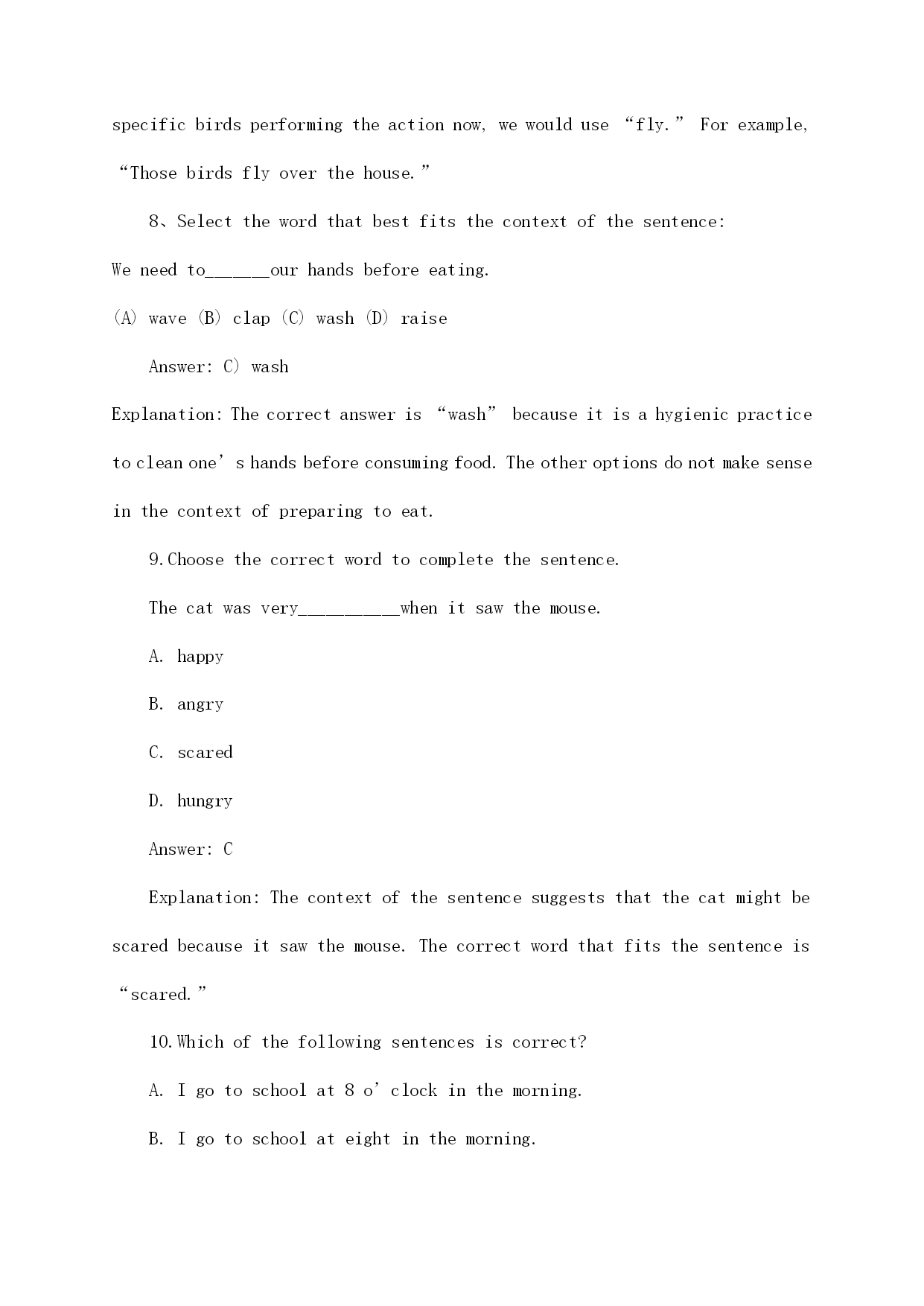 specific birds performing the action now, we would use “fly.” For example, “Those birds fly over the house.”

8、Select the word that best fits the context of the sentence:
We need to______our hands before eating.
(A) wave (B) clap (C) wash (D) raise

Answer: C) wash

Explanation: The correct answer is “wash” because it is a hygienic practice to clean one’s hands before consuming food. The other options do not make sense in the context of preparing to eat.

9.Choose the correct word to complete the sentence.

The cat was very__________when it saw the mouse.

A. happy

B. angry

C. scared

D. hungry

Answer: C

Explanation: The context of the sentence suggests that the cat might be scared because it saw the mouse. The correct word that fits the sentence is “scared.”

10.Which of the following sentences is correct?

A. I go to school at 8 o’clock in the morning.

B. I go to school at eight in the morning.